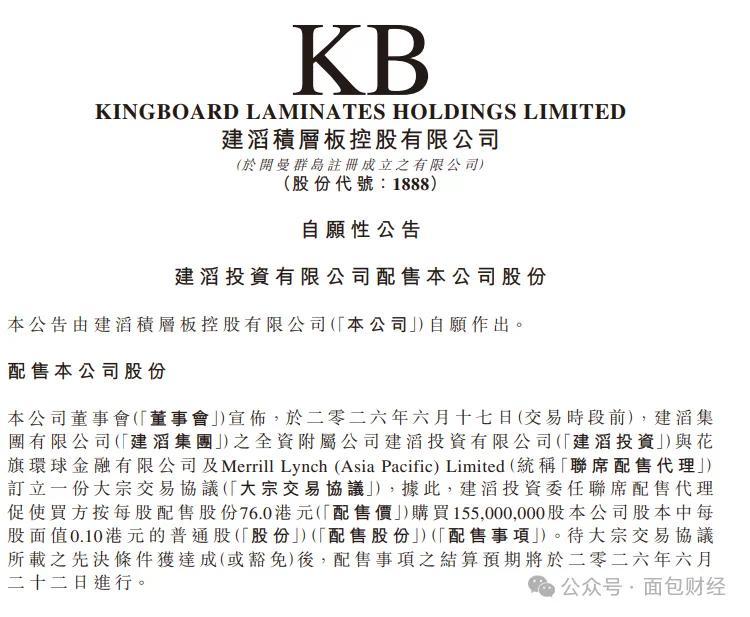 KB

KINGBOARD LAMINATES HOLDINGS LIMITED
建滔積層板控股有限公司
(於開曼群島註冊成立之有限公司)
(股份代號：1888)

自願性公告

建滔投資有限公司配售本公司股份

本公告由建滔積層板控股有限公司(「本公司」)自願作出。

配售本公司股份

本公司董事會(「董事會」)宣佈，於二零二六年六月十七日(交易時段前)，建滔集團有限公司(「建滔集團」)之全資附屬公司建滔投資有限公司(「建滔投資」)與花旗環球金融有限公司及Merrill Lynch (Asia Pacific) Limited(統稱「聯席配售代理」)訂立一份大宗交易協議(「大宗交易協議」)，據此，建滔投資委任聯席配售代理促使買方按每股配售股份76.0港元(「配售價」)購買155,000,000股本公司股本中每股面值0.10港元的普通股(「股份」)(「配售股份」)(「配售事項」)。待大宗交易協議所載之先決條件獲達成(或豁免)後，配售事項之結算預期將於二零二六年六月二十二日進行。

公众号 · 面包财经